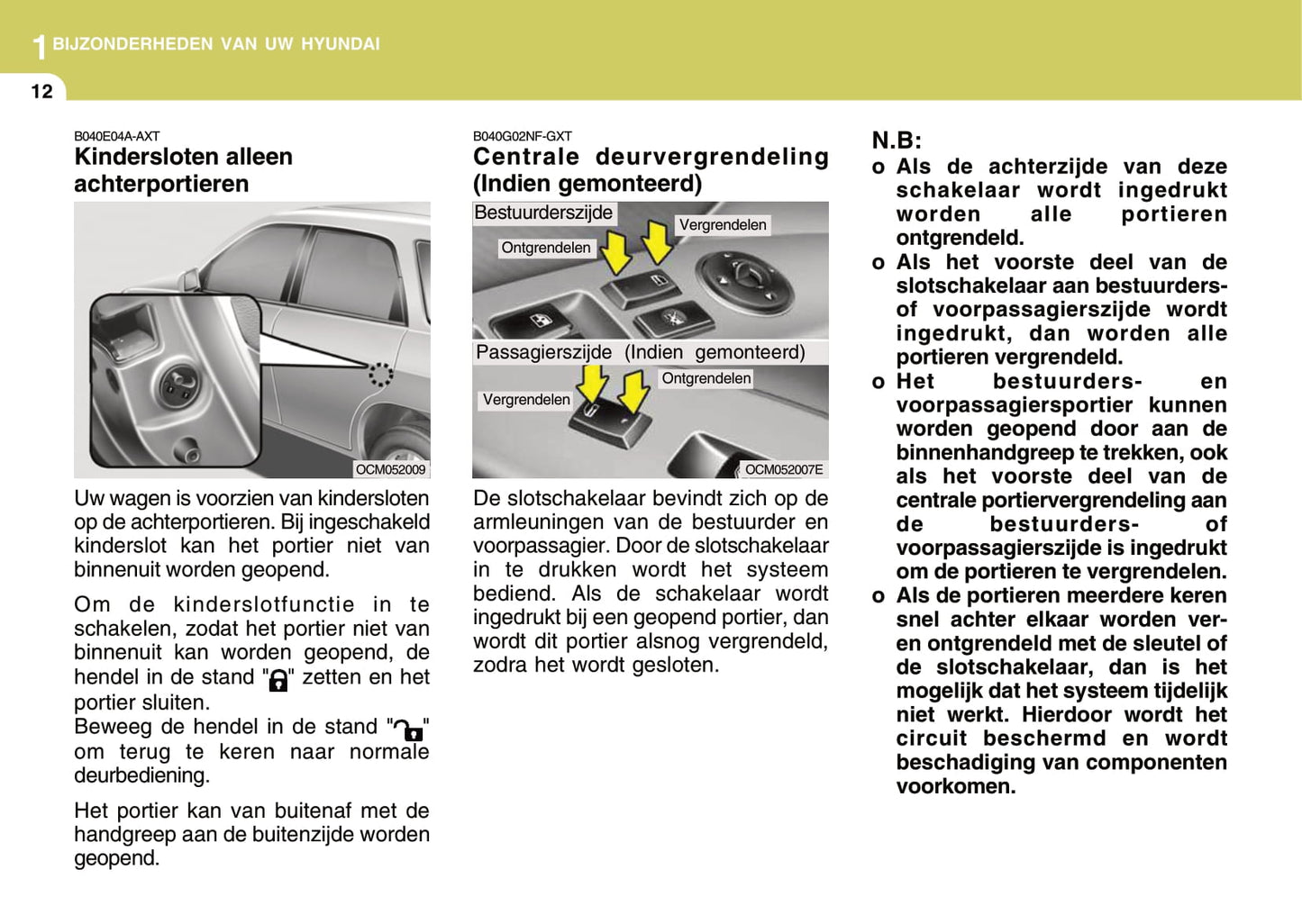 1 BIJZONDERHEDEN VAN UW HYUNDAI

12

B040E04A-AXT

Kindersloten alleen achterportieren

OCM052009

Uw wagen is voorzien van kindersloten op de achterportieren. Bij ingeschakeld kinderslot kan het portier niet van binnenuit worden geopend.

Om de kinderslotfunctie in te schakelen, zodat het portier niet van binnenuit kan worden geopend, de hendel in de stand "" zetten en het portier sluiten.
Beweeg de hendel in de stand "" om terug te keren naar normale deurbediening.

Het portier kan van buitenaf met de handgreep aan de buitenzijde worden geopend.

B040G02NF-GXT

Centrale deurvergrendeling (Indien gemonteerd)

Bestuurderszijde

Vergrendelen

Ontgrendelen

Passagierszijde (Indien gemonteerd)

Ontgrendelen

Vergrendelen

OCM052007E

De slotschakelaar bevindt zich op de armleuningen van de bestuurder en voorpassagier. Door de slotschakelaar in te drukken wordt het systeem bediend. Als de schakelaar wordt ingedrukt bij een geopend portier, dan wordt dit portier alsnog vergrendeld, zodra het wordt gesloten.

N.B:
o Als de achterzijde van deze schakelaar wordt ingedrukt worden alle portieren ontgrendeld.
o Als het voorste deel van de slotschakelaar aan bestuurders- of voorpassagierszijde wordt ingedrukt, dan worden alle portieren vergrendeld.
o Het bestuurders- en voorpassagiersportier kunnen worden geopend door aan de binnenhandgreep te trekken, ook als het voorste deel van de centrale portiervergrendeling aan de bestuurders- of voorpassagierszijde is ingedrukt om de portieren te vergrendelen.
o Als de portieren meerdere keren snel achter elkaar worden ver- en ontgrendeld met de sleutel of de slotschakelaar, dan is het mogelijk dat het systeem tijdelijk niet werkt. Hierdoor wordt het circuit beschermd en wordt beschadiging van componenten voorkomen.